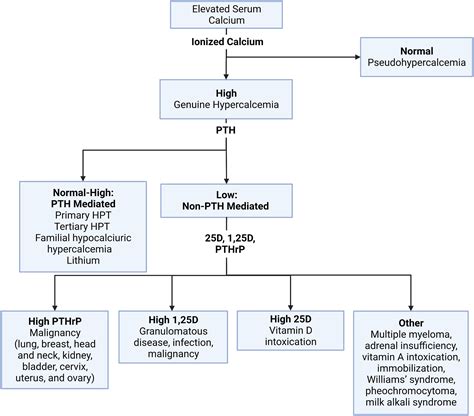 Elevated Serum Calcium

Ionized Calcium

Normal
Pseudohypercalcemia

High
Genuine Hypercalcemia

PTH

Normal-High:
PTH Mediated
Primary HPT
Tertiary HPT
Familial hypocalciuric hypercalcemia
Lithium

Low:
Non-PTH Mediated

25D, 1,25D, PTHrP

High PTHrP
Malignancy (lung, breast, head and neck, kidney, bladder, cervix, uterus, and ovary)

High 1,25D
Granulomatous disease, infection, malignancy

High 25D
Vitamin D intoxication

Other
Multiple myeloma, adrenal insufficiency, vitamin A intoxication, immobilization, Williams' syndrome, pheochromocytoma, milk alkali syndrome